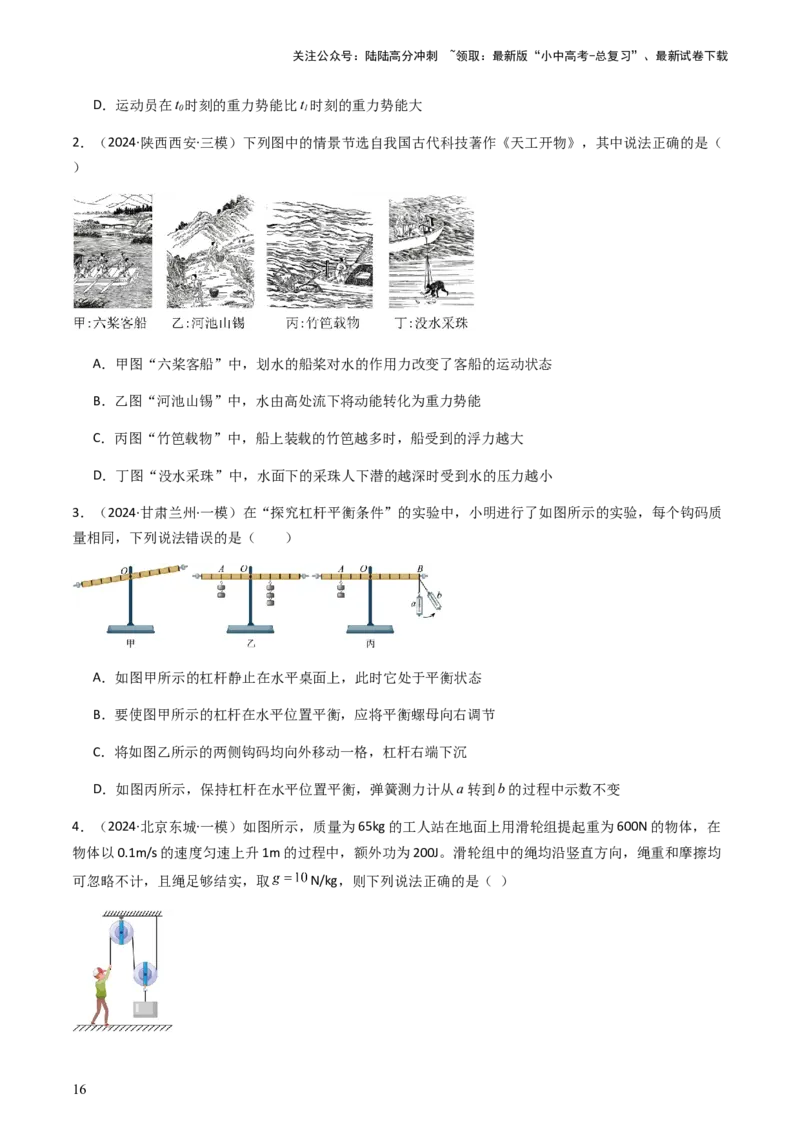 关注公众号：陆陆高分冲刺 ~领取：最新版“小中高考-总复习”、最新试卷下载

D．运动员在$t_0$时刻的重力势能比$t_1$时刻的重力势能大

2．（2024·陕西西安·三模）下列图中的情景节选自我国古代科技著作《天工开物》，其中说法正确的是（ ）

甲:六桨客船　乙:河池山锡　丙:竹笆载物　丁:没水采珠

A．甲图“六桨客船”中，划水的船桨对水的作用力改变了客船的运动状态

B．乙图“河池山锡”中，水由高处流下将动能转化为重力势能

C．丙图“竹笆载物”中，船上装载的竹笆越多时，船受到的浮力越大

D．丁图“没水采珠”中，水面下的采珠人下潜的越深时受到水的压力越小

3．（2024·甘肃兰州·一模）在“探究杠杆平衡条件”的实验中，小明进行了如图所示的实验，每个钩码质量相同，下列说法错误的是（　　）

O　A　O　A　O　B　a　b
甲　乙　丙

A．如图甲所示的杠杆静止在水平桌面上，此时它处于平衡状态

B．要使图甲所示的杠杆在水平位置平衡，应将平衡螺母向右调节

C．将如图乙所示的两侧钩码均向外移动一格，杠杆右端下沉

D．如图丙所示，保持杠杆在水平位置平衡，弹簧测力计从$a$转到$b$的过程中示数不变

4．（2024·北京东城·一模）如图所示，质量为65kg的工人站在地面上用滑轮组提起重为600N的物体，在物体以0.1m/s的速度匀速上升1m的过程中，额外功为200J。滑轮组中的绳均沿竖直方向，绳重和摩擦均可忽略不计，且绳足够结实，取$g=10$N/kg，则下列说法正确的是（ ）

16